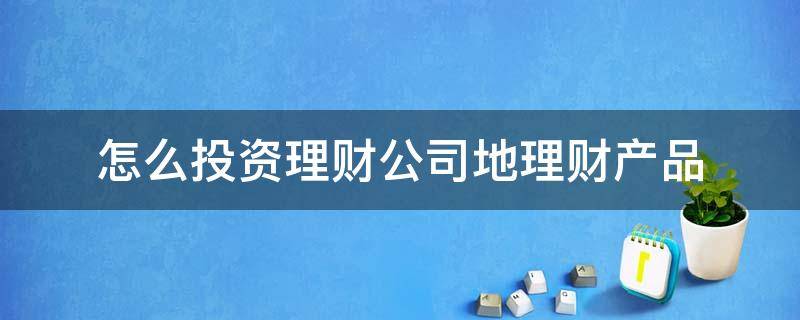 怎么投资理财公司地理财产品